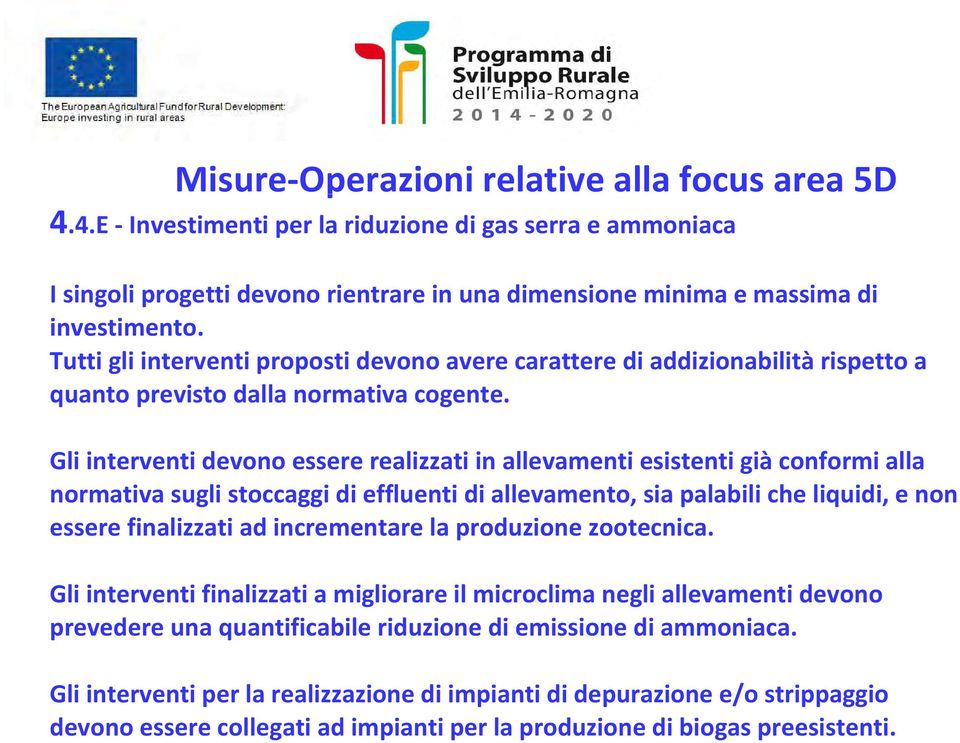 The European Agricultural Fund for Rural Development: Europe investing in rural areas

Programma di Sviluppo Rurale dell'Emilia-Romagna 2014-2020

Misure-Operazioni relative alla focus area 5D

4.4.E - Investimenti per la riduzione di gas serra e ammoniaca

I singoli progetti devono rientrare in una dimensione minima e massima di investimento.
Tutti gli interventi proposti devono avere carattere di addizionabilità rispetto a quanto previsto dalla normativa cogente.

Gli interventi devono essere realizzati in allevamenti esistenti già conformi alla normativa sugli stoccaggi di effluenti di allevamento, sia palabili che liquidi, e non essere finalizzati ad incrementare la produzione zootecnica.

Gli interventi finalizzati a migliorare il microclima negli allevamenti devono prevedere una quantificabile riduzione di emissione di ammoniaca.

Gli interventi per la realizzazione di impianti di depurazione e/o strippaggio devono essere collegati ad impianti per la produzione di biogas preesistenti.